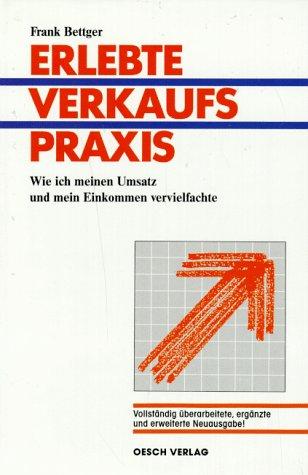 Frank Bettger

ERLEBTE
VERKAUFS
PRAXIS

Wie ich meinen Umsatz und mein Einkommen vervielfachte

Vollständig überarbeitete, ergänzte und erweiterte Neuausgabe!

OESCH VERLAG